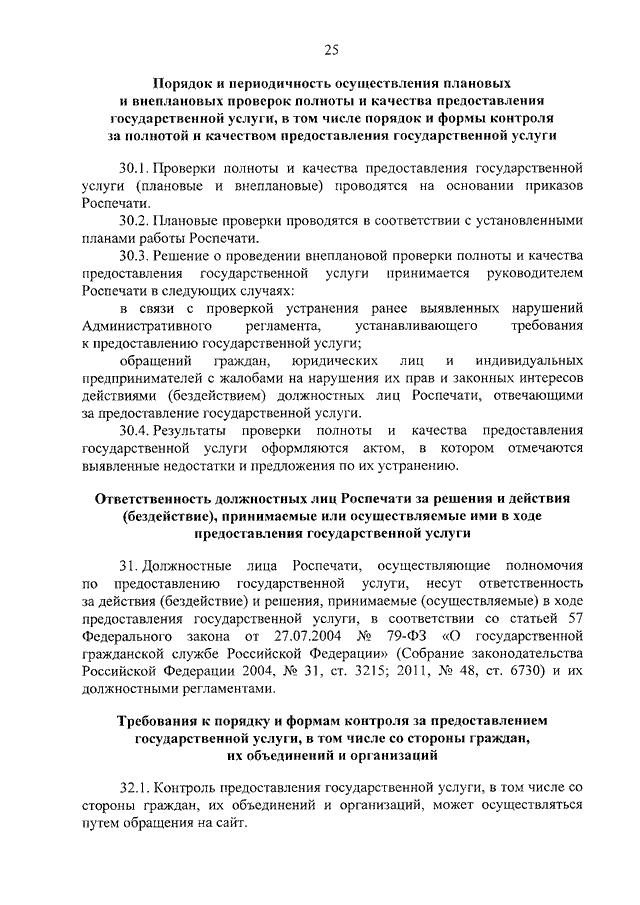 25

Порядок и периодичность осуществления плановых и внеплановых проверок полноты и качества предоставления государственной услуги, в том числе порядок и формы контроля за полнотой и качеством предоставления государственной услуги

30.1. Проверки полноты и качества предоставления государственной услуги (плановые и внеплановые) проводятся на основании приказов Роспечати.

30.2. Плановые проверки проводятся в соответствии с установленными планами работы Роспечати.

30.3. Решение о проведении внеплановой проверки полноты и качества предоставления государственной услуги принимается руководителем Роспечати в следующих случаях:

в связи с проверкой устранения ранее выявленных нарушений Административного регламента, устанавливающего требования к предоставлению государственной услуги;

обращений граждан, юридических лиц и индивидуальных предпринимателей с жалобами на нарушения их прав и законных интересов действиями (бездействием) должностных лиц Роспечати, отвечающими за предоставление государственной услуги.

30.4. Результаты проверки полноты и качества предоставления государственной услуги оформляются актом, в котором отмечаются выявленные недостатки и предложения по их устранению.

Ответственность должностных лиц Роспечати за решения и действия (бездействие), принимаемые или осуществляемые ими в ходе предоставления государственной услуги

31. Должностные лица Роспечати, осуществляющие полномочия по предоставлению государственной услуги, несут ответственность за действия (бездействие) и решения, принимаемые (осуществляемые) в ходе предоставления государственной услуги, в соответствии со статьей 57 Федерального закона от 27.07.2004 № 79-ФЗ «О государственной гражданской службе Российской Федерации» (Собрание законодательства Российской Федерации 2004, № 31, ст. 3215; 2011, № 48, ст. 6730) и их должностными регламентами.

Требования к порядку и формам контроля за предоставлением государственной услуги, в том числе со стороны граждан, их объединений и организаций

32.1. Контроль предоставления государственной услуги, в том числе со стороны граждан, их объединений и организаций, может осуществляться путем обращения на сайт.